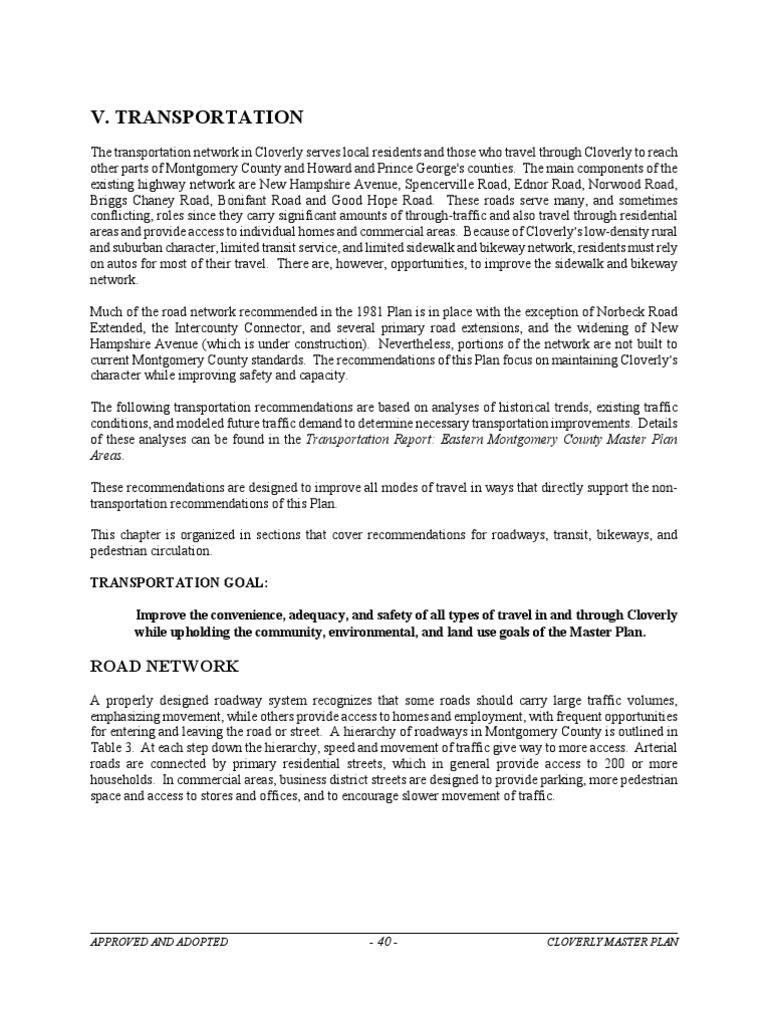 V. TRANSPORTATION

The transportation network in Cloverly serves local residents and those who travel through Cloverly to reach other parts of Montgomery County and Howard and Prince George's counties. The main components of the existing highway network are New Hampshire Avenue, Spencerville Road, Ednor Road, Norwood Road, Briggs Chaney Road, Bonifant Road and Good Hope Road. These roads serve many, and sometimes conflicting, roles since they carry significant amounts of through-traffic and also travel through residential areas and provide access to individual homes and commercial areas. Because of Cloverly's low-density rural and suburban character, limited transit service, and limited sidewalk and bikeway network, residents must rely on autos for most of their travel. There are, however, opportunities, to improve the sidewalk and bikeway network.

Much of the road network recommended in the 1981 Plan is in place with the exception of Norbeck Road Extended, the Intercounty Connector, and several primary road extensions, and the widening of New Hampshire Avenue (which is under construction). Nevertheless, portions of the network are not built to current Montgomery County standards. The recommendations of this Plan focus on maintaining Cloverly's character while improving safety and capacity.

The following transportation recommendations are based on analyses of historical trends, existing traffic conditions, and modeled future traffic demand to determine necessary transportation improvements. Details of these analyses can be found in the Transportation Report: Eastern Montgomery County Master Plan Areas.

These recommendations are designed to improve all modes of travel in ways that directly support the non-transportation recommendations of this Plan.

This chapter is organized in sections that cover recommendations for roadways, transit, bikeways, and pedestrian circulation.

TRANSPORTATION GOAL:

Improve the convenience, adequacy, and safety of all types of travel in and through Cloverly while upholding the community, environmental, and land use goals of the Master Plan.

ROAD NETWORK

A properly designed roadway system recognizes that some roads should carry large traffic volumes, emphasizing movement, while others provide access to homes and employment, with frequent opportunities for entering and leaving the road or street. A hierarchy of roadways in Montgomery County is outlined in Table 3. At each step down the hierarchy, speed and movement of traffic give way to more access. Arterial roads are connected by primary residential streets, which in general provide access to 200 or more households. In commercial areas, business district streets are designed to provide parking, more pedestrian space and access to stores and offices, and to encourage slower movement of traffic.

APPROVED AND ADOPTED - 40 - CLOVERLY MASTER PLAN